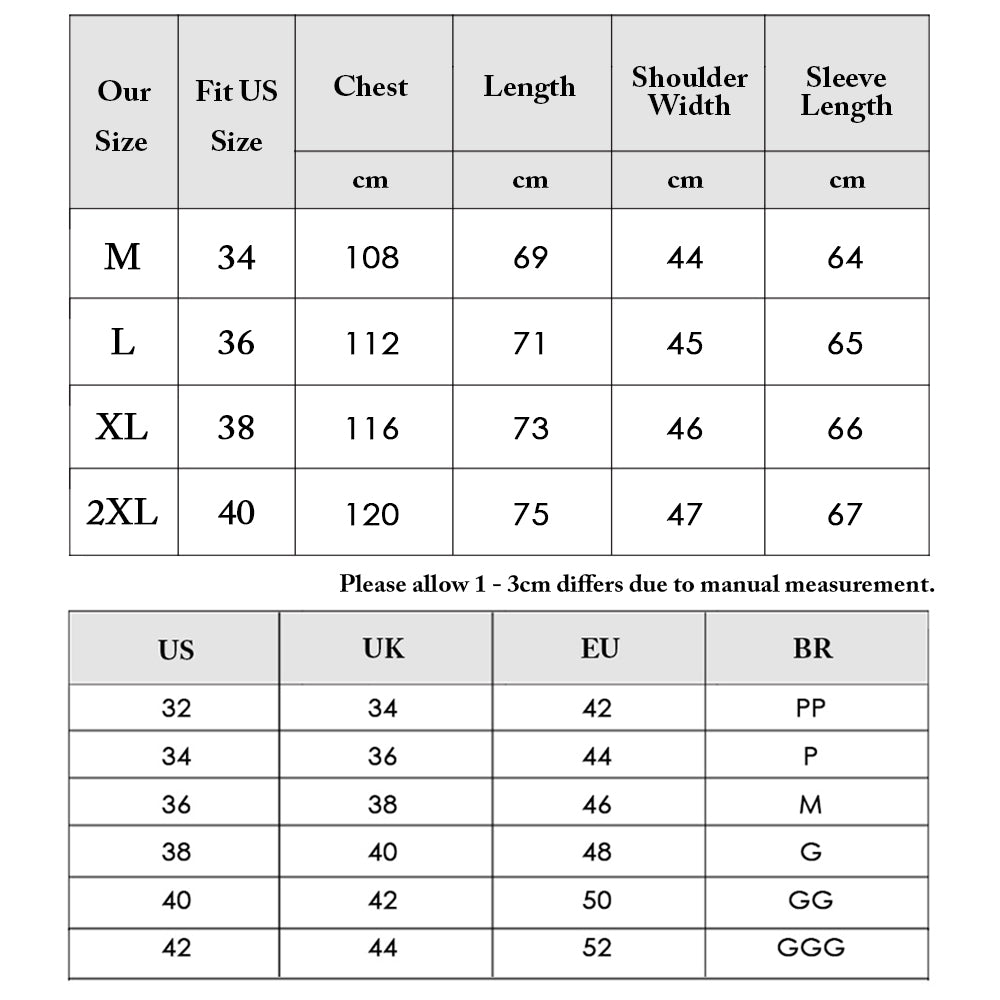 | Our Size | Fit US Size | Chest | Length | Shoulder Width | Sleeve Length |
|---|---|---|---|---|---|
| | | cm | cm | cm | cm |
| M | 34 | 108 | 69 | 44 | 64 |
| L | 36 | 112 | 71 | 45 | 65 |
| XL | 38 | 116 | 73 | 46 | 66 |
| 2XL | 40 | 120 | 75 | 47 | 67 |

Please allow 1 - 3cm differs due to manual measurement.

| US | UK | EU | BR |
|---|---|---|---|
| 32 | 34 | 42 | PP |
| 34 | 36 | 44 | P |
| 36 | 38 | 46 | M |
| 38 | 40 | 48 | G |
| 40 | 42 | 50 | GG |
| 42 | 44 | 52 | GGG |